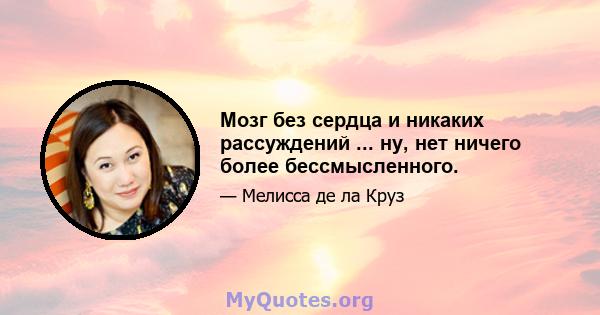 Мозг без сердца и никаких рассуждений ... ну, нет ничего более бессмысленного.

— Мелисса де ла Круз

MyQuotes.org